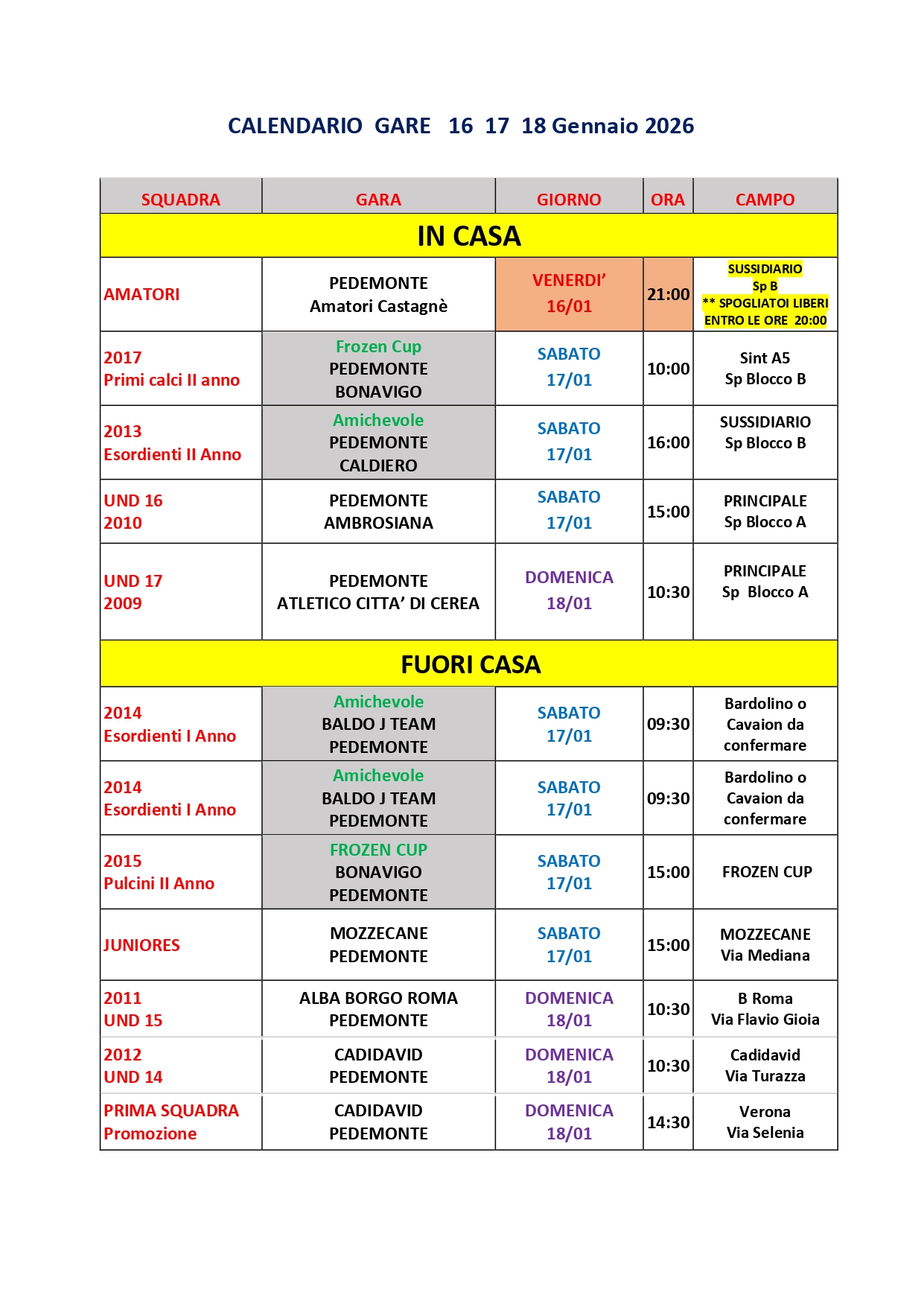 CALENDARIO GARE 16 17 18 Gennaio 2026

| SQUADRA | GARA | GIORNO | ORA | CAMPO |
|---|---|---|---|---|
| IN CASA | | | | |
| AMATORI | PEDEMONTE Amatori Castagnè | VENERDI' 16/01 | 21:00 | SUSSIDIARIO Sp B ** SPOGLIATOI LIBERI ENTRO LE ORE 20:00 |
| 2017 Primi calci II anno | Frozen Cup PEDEMONTE BONAVIGO | SABATO 17/01 | 10:00 | Sint A5 Sp Blocco B |
| 2013 Esordienti II Anno | Amichevole PEDEMONTE CALDIERO | SABATO 17/01 | 16:00 | SUSSIDIARIO Sp Blocco B |
| UND 16 2010 | PEDEMONTE AMBROSIANA | SABATO 17/01 | 15:00 | PRINCIPALE Sp Blocco A |
| UND 17 2009 | PEDEMONTE ATLETICO CITTA' DI CEREA | DOMENICA 18/01 | 10:30 | PRINCIPALE Sp Blocco A |
| FUORI CASA | | | | |
| 2014 Esordienti I Anno | Amichevole BALDO J TEAM PEDEMONTE | SABATO 17/01 | 09:30 | Bardolino o Cavaion da confermare |
| 2014 Esordienti I Anno | Amichevole BALDO J TEAM PEDEMONTE | SABATO 17/01 | 09:30 | Bardolino o Cavaion da confermare |
| 2015 Pulcini II Anno | FROZEN CUP BONAVIGO PEDEMONTE | SABATO 17/01 | 15:00 | FROZEN CUP |
| JUNIORES | MOZZECANE PEDEMONTE | SABATO 17/01 | 15:00 | MOZZECANE Via Mediana |
| 2011 UND 15 | ALBA BORGO ROMA PEDEMONTE | DOMENICA 18/01 | 10:30 | B Roma Via Flavio Gioia |
| 2012 UND 14 | CADIDAVID PEDEMONTE | DOMENICA 18/01 | 10:30 | Cadidavid Via Turazza |
| PRIMA SQUADRA Promozione | CADIDAVID PEDEMONTE | DOMENICA 18/01 | 14:30 | Verona Via Selenia |